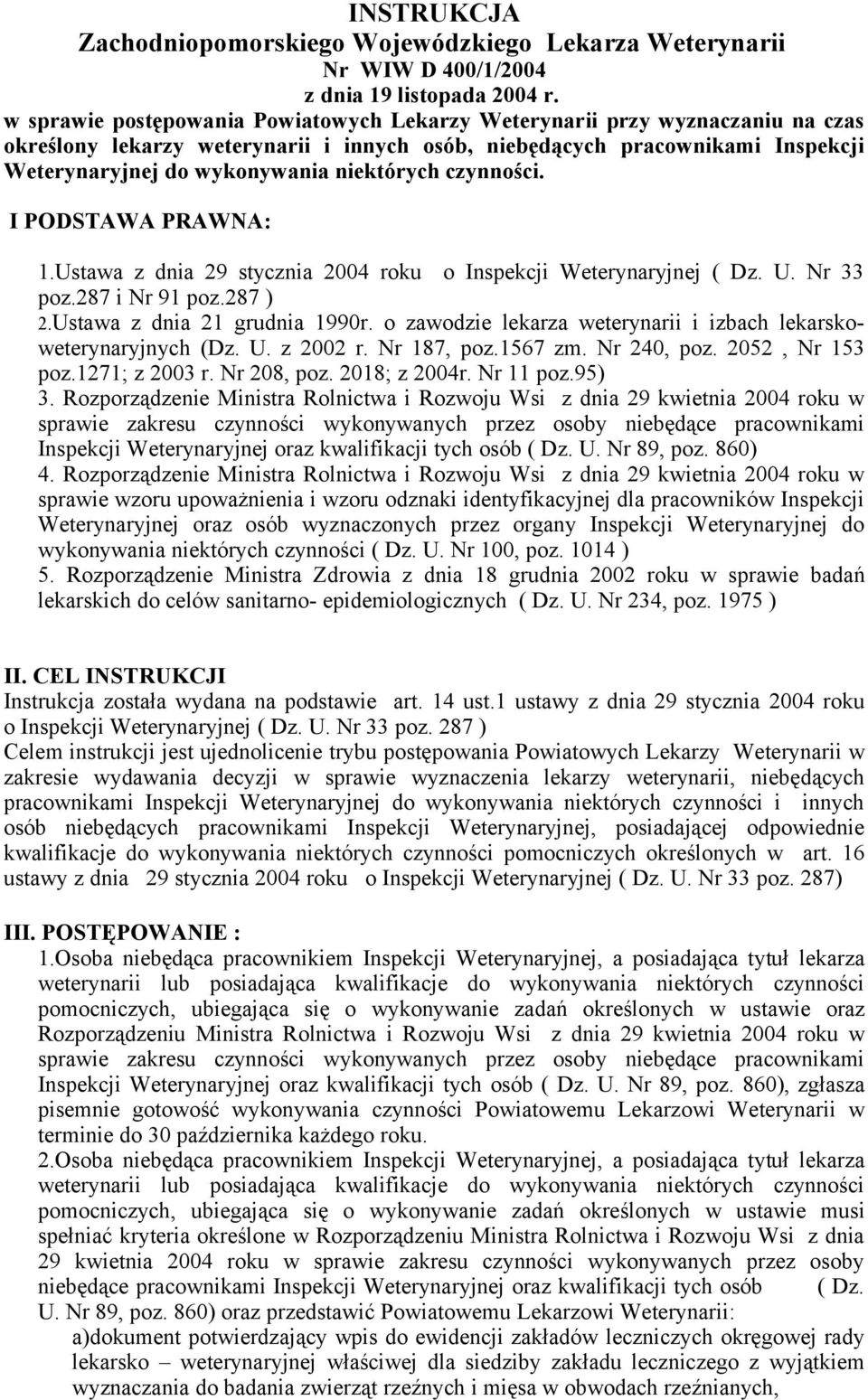 INSTRUKCJA
Zachodniopomorskiego Wojewódzkiego Lekarza Weterynarii
Nr WIW D 400/1/2004
z dnia 19 listopada 2004 r.
w sprawie postępowania Powiatowych Lekarzy Weterynarii przy wyznaczaniu na czas określony lekarzy weterynarii i innych osób, niebędących pracownikami Inspekcji Weterynaryjnej do wykonywania niektórych czynności.

I PODSTAWA PRAWNA:
1.Ustawa z dnia 29 stycznia 2004 roku o Inspekcji Weterynaryjnej ( Dz. U. Nr 33 poz.287 i Nr 91 poz.287 )
2.Ustawa z dnia 21 grudnia 1990r. o zawodzie lekarza weterynarii i izbach lekarsko-weterynaryjnych (Dz. U. z 2002 r. Nr 187, poz.1567 zm. Nr 240, poz. 2052 , Nr 153 poz.1271; z 2003 r. Nr 208, poz. 2018; z 2004r. Nr 11 poz.95)
3. Rozporządzenie Ministra Rolnictwa i Rozwoju Wsi z dnia 29 kwietnia 2004 roku w sprawie zakresu czynności wykonywanych przez osoby niebędące pracownikami Inspekcji Weterynaryjnej oraz kwalifikacji tych osób ( Dz. U. Nr 89, poz. 860)
4. Rozporządzenie Ministra Rolnictwa i Rozwoju Wsi z dnia 29 kwietnia 2004 roku w sprawie wzoru upoważnienia i wzoru odznaki identyfikacyjnej dla pracowników Inspekcji Weterynaryjnej oraz osób wyznaczonych przez organy Inspekcji Weterynaryjnej do wykonywania niektórych czynności ( Dz. U. Nr 100, poz. 1014 )
5. Rozporządzenie Ministra Zdrowia z dnia 18 grudnia 2002 roku w sprawie badań lekarskich do celów sanitarno- epidemiologicznych ( Dz. U. Nr 234, poz. 1975 )

II. CEL INSTRUKCJI
Instrukcja została wydana na podstawie art. 14 ust.1 ustawy z dnia 29 stycznia 2004 roku o Inspekcji Weterynaryjnej ( Dz. U. Nr 33 poz. 287 )
Celem instrukcji jest ujednolicenie trybu postępowania Powiatowych Lekarzy Weterynarii w zakresie wydawania decyzji w sprawie wyznaczenia lekarzy weterynarii, niebędących pracownikami Inspekcji Weterynaryjnej do wykonywania niektórych czynności i innych osób niebędących pracownikami Inspekcji Weterynaryjnej, posiadającej odpowiednie kwalifikacje do wykonywania niektórych czynności pomocniczych określonych w art. 16 ustawy z dnia 29 stycznia 2004 roku o Inspekcji Weterynaryjnej ( Dz. U. Nr 33 poz. 287)

III. POSTĘPOWANIE :
1.Osoba niebędąca pracownikiem Inspekcji Weterynaryjnej, a posiadająca tytuł lekarza weterynarii lub posiadająca kwalifikacje do wykonywania niektórych czynności pomocniczych, ubiegająca się o wykonywanie zadań określonych w ustawie oraz Rozporządzeniu Ministra Rolnictwa i Rozwoju Wsi z dnia 29 kwietnia 2004 roku w sprawie zakresu czynności wykonywanych przez osoby niebędące pracownikami Inspekcji Weterynaryjnej oraz kwalifikacji tych osób ( Dz. U. Nr 89, poz. 860), zgłasza pisemnie gotowość wykonywania czynności Powiatowemu Lekarzowi Weterynarii w terminie do 30 października każdego roku.
2.Osoba niebędąca pracownikiem Inspekcji Weterynaryjnej, a posiadająca tytuł lekarza weterynarii lub posiadająca kwalifikacje do wykonywania niektórych czynności pomocniczych, ubiegająca się o wykonywanie zadań określonych w ustawie musi spełniać kryteria określone w Rozporządzeniu Ministra Rolnictwa i Rozwoju Wsi z dnia 29 kwietnia 2004 roku w sprawie zakresu czynności wykonywanych przez osoby niebędące pracownikami Inspekcji Weterynaryjnej oraz kwalifikacji tych osób ( Dz. U. Nr 89, poz. 860) oraz przedstawić Powiatowemu Lekarzowi Weterynarii:
a)dokument potwierdzający wpis do ewidencji zakładów leczniczych okręgowej rady lekarsko – weterynaryjnej właściwej dla siedziby zakładu leczniczego z wyjątkiem wyznaczania do badania zwierząt rzeźnych i mięsa w obwodach rzeźnianych,